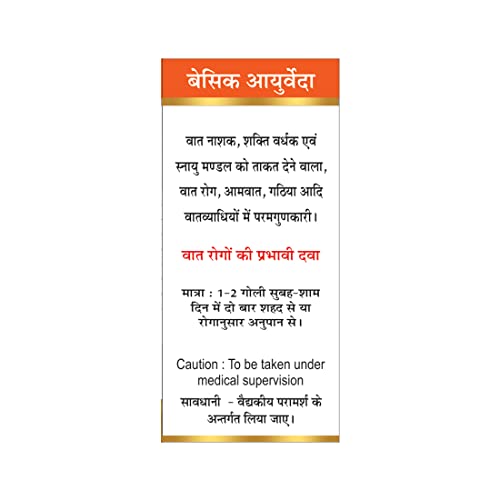 बेसिक आयुर्वेदा

वात नाशक, शक्ति वर्धक एवं स्नायु मण्डल को ताकत देने वाला, वात रोग, आमवात, गठिया आदि वातव्याधियों में परमगुणकारी।

वात रोगों की प्रभावी दवा

मात्रा : 1-2 गोली सुबह-शाम दिन में दो बार शहद से या रोगानुसार अनुपान से।

Caution : To be taken under medical supervision

सावधानी - वैद्यकीय परामर्श के अन्तर्गत लिया जाए।